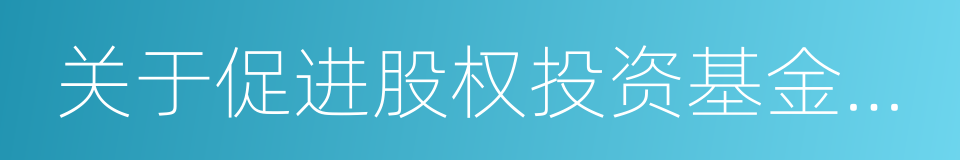 关于促进股权投资基金...